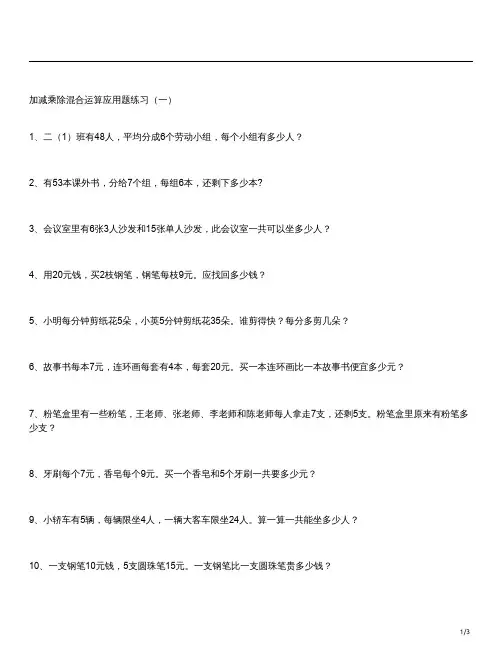 加减乘除混合运算应用题练习（一）

1、二（1）班有48人，平均分成6个劳动小组，每个小组有多少人？

2、有53本课外书，分给7个组，每组6本，还剩下多少本?

3、会议室里有6张3人沙发和15张单人沙发，此会议室一共可以坐多少人？

4、用20元钱，买2枝钢笔，钢笔每枝9元。应找回多少钱？

5、小明每分钟剪纸花5朵，小英5分钟剪纸花35朵。谁剪得快？每分多剪几朵？

6、故事书每本7元，连环画每套有4本，每套20元。买一本连环画比一本故事书便宜多少元？

7、粉笔盒里有一些粉笔，王老师、张老师、李老师和陈老师每人拿走7支，还剩5支。粉笔盒里原来有粉笔多少支？

8、牙刷每个7元，香皂每个9元。买一个香皂和5个牙刷一共要多少元？

9、小轿车有5辆，每辆限坐4人，一辆大客车限坐24人。算一算一共能坐多少人？

10、一支钢笔10元钱，5支圆珠笔15元。一支钢笔比一支圆珠笔贵多少钱？

1/3